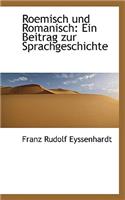 Roemisch und Romanisch: Ein Beitrag zur Sprachgeschichte

Franz Rudolf Eyssenhardt